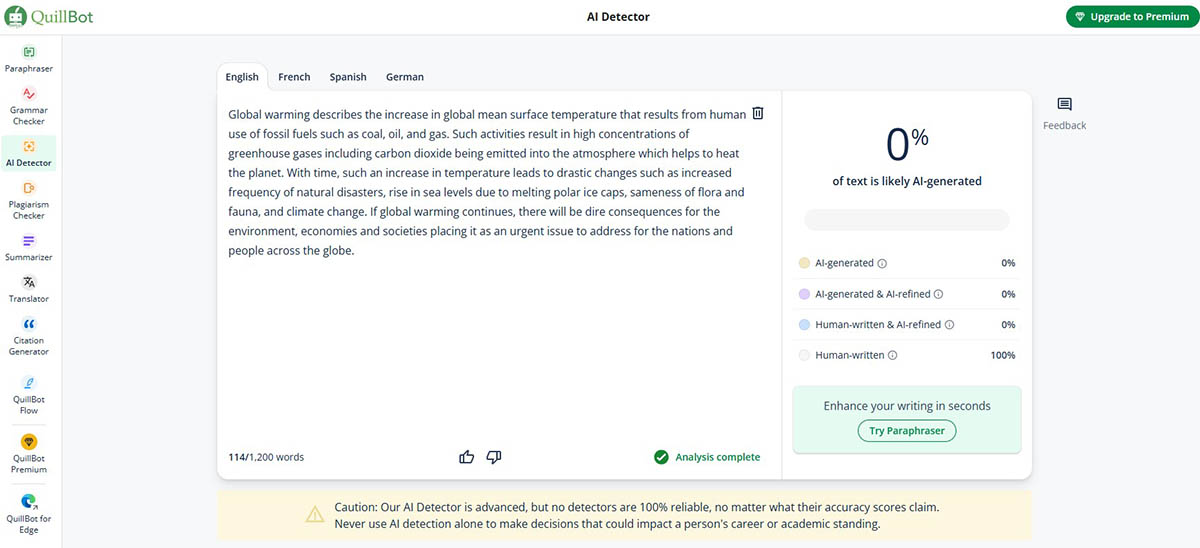 QuillBot

AI Detector

Upgrade to Premium

Paraphraser

Grammar Checker

AI Detector

Plagiarism Checker

Summarizer

Translator

Citation Generator

QuillBot Flow

QuillBot Premium

QuillBot for Edge

English French Spanish German

Global warming describes the increase in global mean surface temperature that results from human use of fossil fuels such as coal, oil, and gas. Such activities result in high concentrations of greenhouse gases including carbon dioxide being emitted into the atmosphere which helps to heat the planet. With time, such an increase in temperature leads to drastic changes such as increased frequency of natural disasters, rise in sea levels due to melting polar ice caps, sameness of flora and fauna, and climate change. If global warming continues, there will be dire consequences for the environment, economies and societies placing it as an urgent issue to address for the nations and people across the globe.

114/1,200 words

Analysis complete

0%

of text is likely AI-generated

| | |
|---|---|
| AI-generated | 0% |
| AI-generated & AI-refined | 0% |
| Human-written & AI-refined | 0% |
| Human-written | 100% |

Enhance your writing in seconds

Try Paraphraser

Feedback

Caution: Our AI Detector is advanced, but no detectors are 100% reliable, no matter what their accuracy scores claim. Never use AI detection alone to make decisions that could impact a person's career or academic standing.